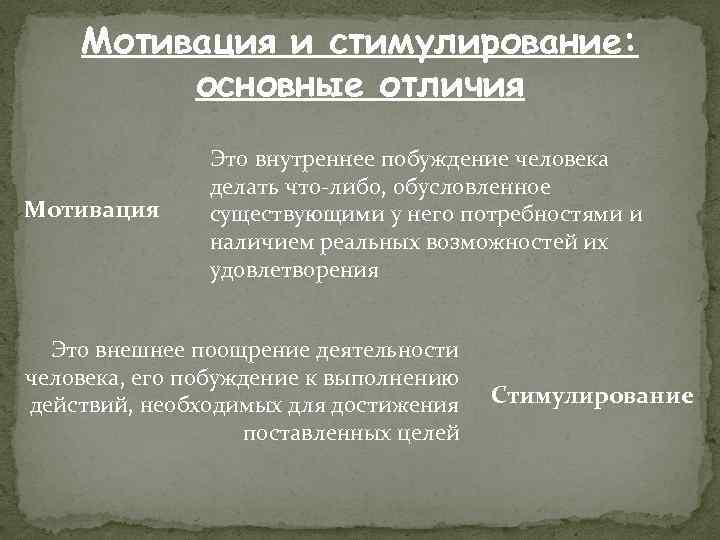 Мотивация и стимулирование: основные отличия

Мотивация

Это внутреннее побуждение человека делать что-либо, обусловленное существующими у него потребностями и наличием реальных возможностей их удовлетворения

Это внешнее поощрение деятельности человека, его побуждение к выполнению действий, необходимых для достижения поставленных целей

Стимулирование